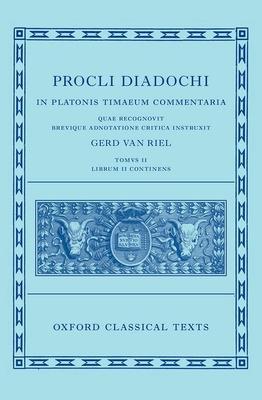 PROCLI DIADOCHI

IN PLATONIS TIMAEUM COMMENTARIA

QUAE RECOGNOVIT
BREVIQUE ADNOTATIONE CRITICA INSTRUXIT

GERD VAN RIEL

TOMVS II
LIBRUM II CONTINENS

OXFORD CLASSICAL TEXTS